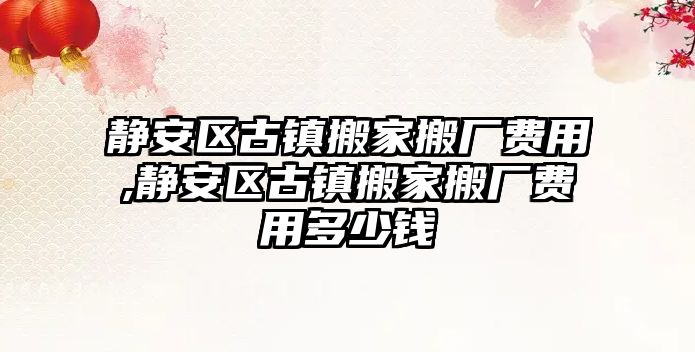 静安区古镇搬家搬厂费用,静安区古镇搬家搬厂费用多少钱